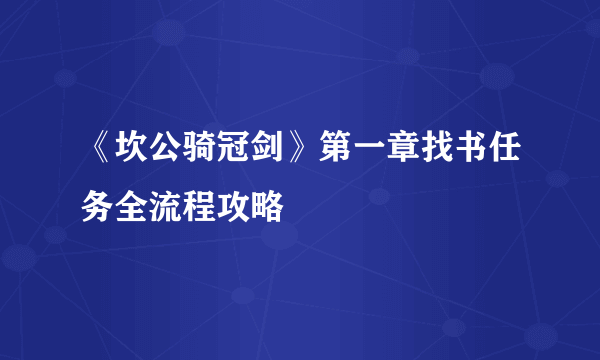 《坎公骑冠剑》第一章找书任务全流程攻略